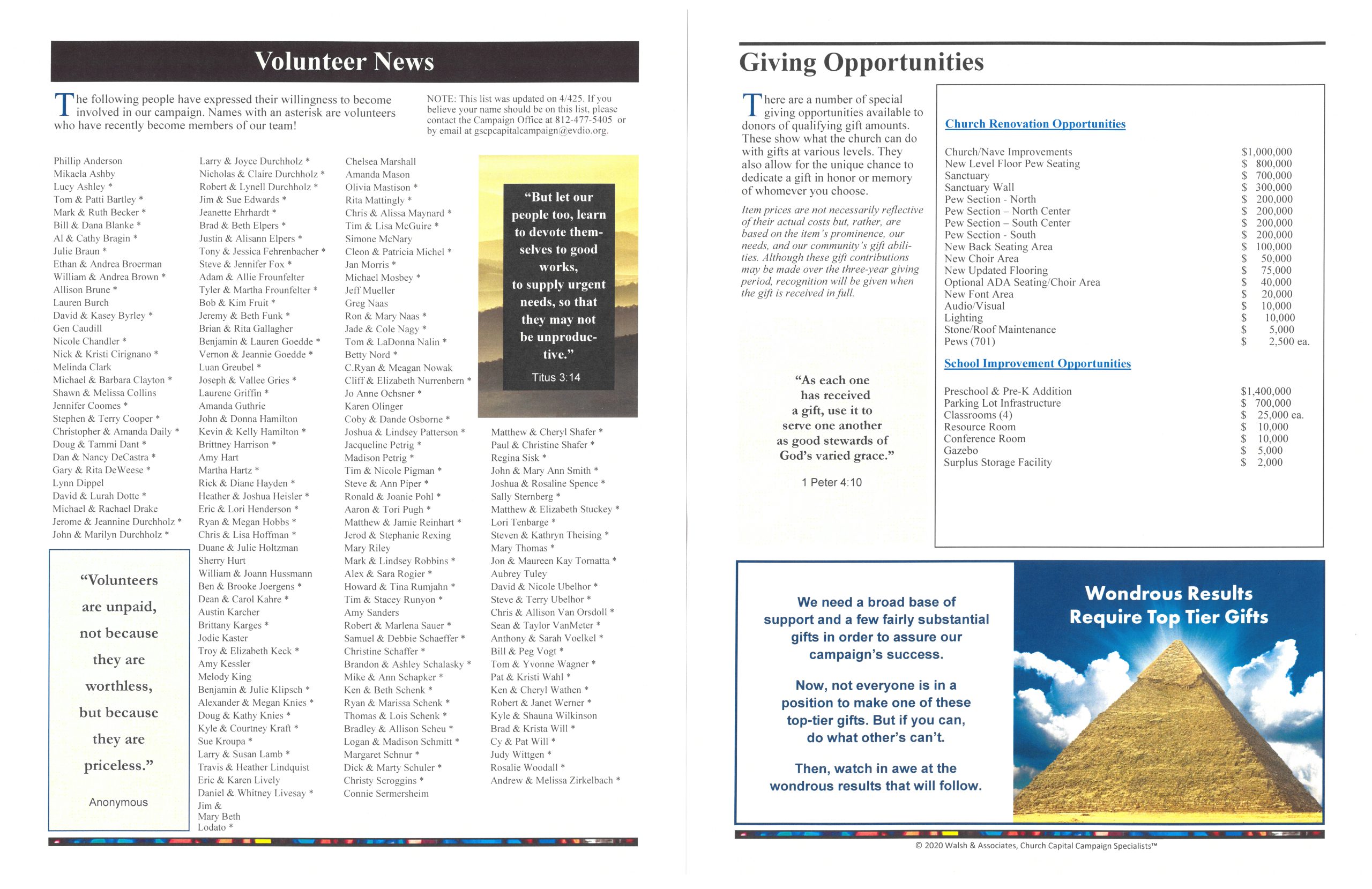 Volunteer News

The following people have expressed their willingness to become involved in our campaign. Names with an asterisk are volunteers who have recently become members of our team!

NOTE: This list was updated on 4/425. If you believe your name should be on this list, please contact the Campaign Office at 812-477-5405 or by email at gscpcapitalcampaign@evdio.org.

Phillip Anderson
Mikaela Ashby
Lucy Ashley *
Tom & Patti Bartley *
Mark & Ruth Becker *
Bill & Dana Blanke *
Al & Cathy Bragin *
Julie Braun *
Ethan & Andrea Broerman
William & Andrea Brown *
Allison Brune *
Lauren Burch
David & Kasey Byrley *
Gen Caudill
Nicole Chandler *
Nick & Kristi Cirignano *
Melinda Clark
Michael & Barbara Clayton *
Shawn & Melissa Collins
Jennifer Coomes *
Stephen & Terry Cooper *
Christopher & Amanda Daily *
Doug & Tammi Dant *
Dan & Nancy DeCastra *
Gary & Rita DeWeese *
Lynn Dippel
David & Lurah Dotte *
Michael & Rachael Drake
Jerome & Jeannine Durchholz *
John & Marilyn Durchholz *

"Volunteers are unpaid, not because they are worthless, but because they are priceless."

Anonymous

Larry & Joyce Durchholz *
Nicholas & Claire Durchholz *
Robert & Lynell Durchholz *
Jim & Sue Edwards *
Jeanette Ehrhardt *
Brad & Beth Elpers *
Justin & Alisann Elpers *
Tony & Jessica Fehrenbacher *
Steve & Jennifer Fox *
Adam & Allie Frounfelter
Tyler & Martha Frounfelter *
Bob & Kim Fruit *
Jeremy & Beth Funk *
Brian & Rita Gallagher
Benjamin & Lauren Goedde *
Vernon & Jeannie Goedde *
Luan Greubel *
Joseph & Vallee Gries *
Laurene Griffin *
Amanda Guthrie
John & Donna Hamilton
Kevin & Kelly Hamilton *
Brittney Harrison *
Amy Hart
Martha Hartz *
Rick & Diane Hayden *
Heather & Joshua Heisler *
Eric & Lori Henderson *
Ryan & Megan Hobbs *
Chris & Lisa Hoffman *
Duane & Julie Holtzman
Sherry Hurt
William & Joann Hussmann
Ben & Brooke Joergens *
Dean & Carol Kahre *
Austin Karcher
Brittany Karges *
Jodie Kaster
Troy & Elizabeth Keck *
Amy Kessler
Melody King
Benjamin & Julie Klipsch *
Alexander & Megan Knies *
Doug & Kathy Knies *
Kyle & Courtney Kraft *
Sue Kroupa *
Larry & Susan Lamb *
Travis & Heather Lindquist
Eric & Karen Lively
Daniel & Whitney Livesay *
Jim & Mary Beth Lodato *

Chelsea Marshall
Amanda Mason
Olivia Mastison *
Rita Mattingly *
Chris & Alissa Maynard *
Tim & Lisa McGuire *
Simone McNary
Cleon & Patricia Michel *
Jan Morris *
Michael Mosbey *
Jeff Mueller
Greg Naas
Ron & Mary Naas *
Jade & Cole Nagy *
Tom & LaDonna Nalin *
Betty Nord *
C.Ryan & Meagan Nowak
Cliff & Elizabeth Nurrenbern *
Jo Anne Ochsner *
Karen Olinger
Coby & Dande Osborne *
Joshua & Lindsey Patterson *
Jacqueline Petrig *
Madison Petrig *
Tim & Nicole Pigman *
Steve & Ann Piper *
Ronald & Joanie Pohl *
Aaron & Tori Pugh *
Matthew & Jamie Reinhart *
Jerod & Stephanie Rexing
Mary Riley
Mark & Lindsey Robbins *
Alex & Sara Rogier *
Howard & Tina Rumjahn *
Tim & Stacey Runyon *
Amy Sanders
Robert & Marlena Sauer *
Samuel & Debbie Schaeffer *
Christine Schaffer *
Brandon & Ashley Schalasky *
Mike & Ann Schapker *
Ken & Beth Schenk *
Ryan & Marissa Schenk *
Thomas & Lois Schenk *
Bradley & Allison Scheu *
Logan & Madison Schmitt *
Margaret Schnur *
Dick & Marty Schuler *
Christy Scroggins *
Connie Sermersheim

"But let our people too, learn to devote themselves to good works, to supply urgent needs, so that they may not be unproductive."
Titus 3:14

Matthew & Cheryl Shafer *
Paul & Christine Shafer *
Regina Sisk *
John & Mary Ann Smith *
Joshua & Rosaline Spence *
Sally Sternberg *
Matthew & Elizabeth Stuckey *
Lori Tenbarge *
Steven & Kathryn Theising *
Mary Thomas *
Jon & Maureen Kay Tornatta *
Aubrey Tuley
David & Nicole Ubelhor *
Steve & Terry Ubelhor *
Chris & Allison Van Orsdoll *
Sean & Taylor VanMeter *
Anthony & Sarah Voelkel *
Bill & Peg Vogt *
Tom & Yvonne Wagner *
Pat & Kristi Wahl *
Ken & Cheryl Wathen *
Robert & Janet Werner *
Kyle & Shauna Wilkinson
Brad & Krista Will *
Cy & Pat Will *
Judy Wittgen *
Rosalie Woodall *
Andrew & Melissa Zirkelbach *

Giving Opportunities

There are a number of special giving opportunities available to donors of qualifying gift amounts. These show what the church can do with gifts at various levels. They also allow for the unique chance to dedicate a gift in honor or memory of whomever you choose.

Item prices are not necessarily reflective of their actual costs but, rather, are based on the item's prominence, our needs, and our community's gift abilities. Although these gift contributions may be made over the three-year giving period, recognition will be given when the gift is received in full.

"As each one has received a gift, use it to serve one another as good stewards of God's varied grace."
1 Peter 4:10

Church Renovation Opportunities

| | |
|---|---|
| Church/Nave Improvements | $1,000,000 |
| New Level Floor Pew Seating | $ 800,000 |
| Sanctuary | $ 700,000 |
| Sanctuary Wall | $ 300,000 |
| Pew Section - North | $ 200,000 |
| Pew Section – North Center | $ 200,000 |
| Pew Section – South Center | $ 200,000 |
| Pew Section - South | $ 200,000 |
| New Back Seating Area | $ 100,000 |
| New Choir Area | $ 50,000 |
| New Updated Flooring | $ 75,000 |
| Optional ADA Seating/Choir Area | $ 40,000 |
| New Font Area | $ 20,000 |
| Audio/Visual | $ 10,000 |
| Lighting | $ 10,000 |
| Stone/Roof Maintenance | $ 5,000 |
| Pews (701) | $ 2,500 ea. |

School Improvement Opportunities

| | |
|---|---|
| Preschool & Pre-K Addition | $1,400,000 |
| Parking Lot Infrastructure | $ 700,000 |
| Classrooms (4) | $ 25,000 ea. |
| Resource Room | $ 10,000 |
| Conference Room | $ 10,000 |
| Gazebo | $ 5,000 |
| Surplus Storage Facility | $ 2,000 |

We need a broad base of support and a few fairly substantial gifts in order to assure our campaign's success.

Now, not everyone is in a position to make one of these top-tier gifts. But if you can, do what other's can't.

Then, watch in awe at the wondrous results that will follow.

Wondrous Results Require Top Tier Gifts

© 2020 Walsh & Associates, Church Capital Campaign Specialists™